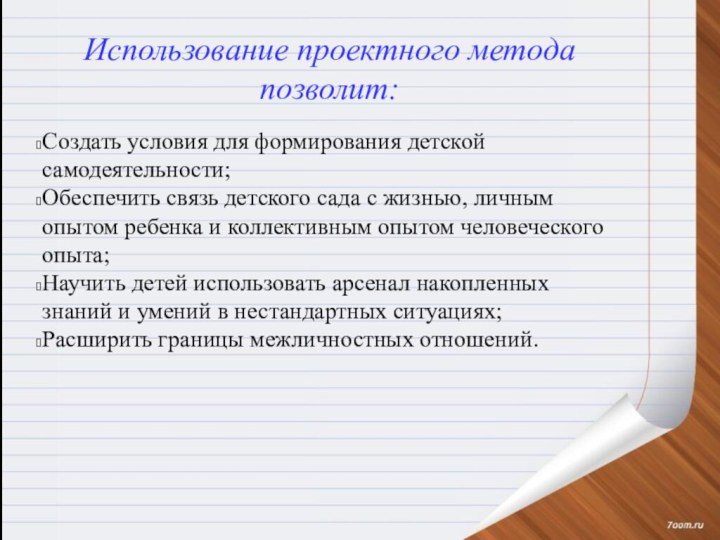 Использование проектного метода позволит:

Создать условия для формирования детской самодеятельности;
Обеспечить связь детского сада с жизнью, личным опытом ребенка и коллективным опытом человеческого опыта;
Научить детей использовать арсенал накопленных знаний и умений в нестандартных ситуациях;
Расширить границы межличностных отношений.

7oom.ru